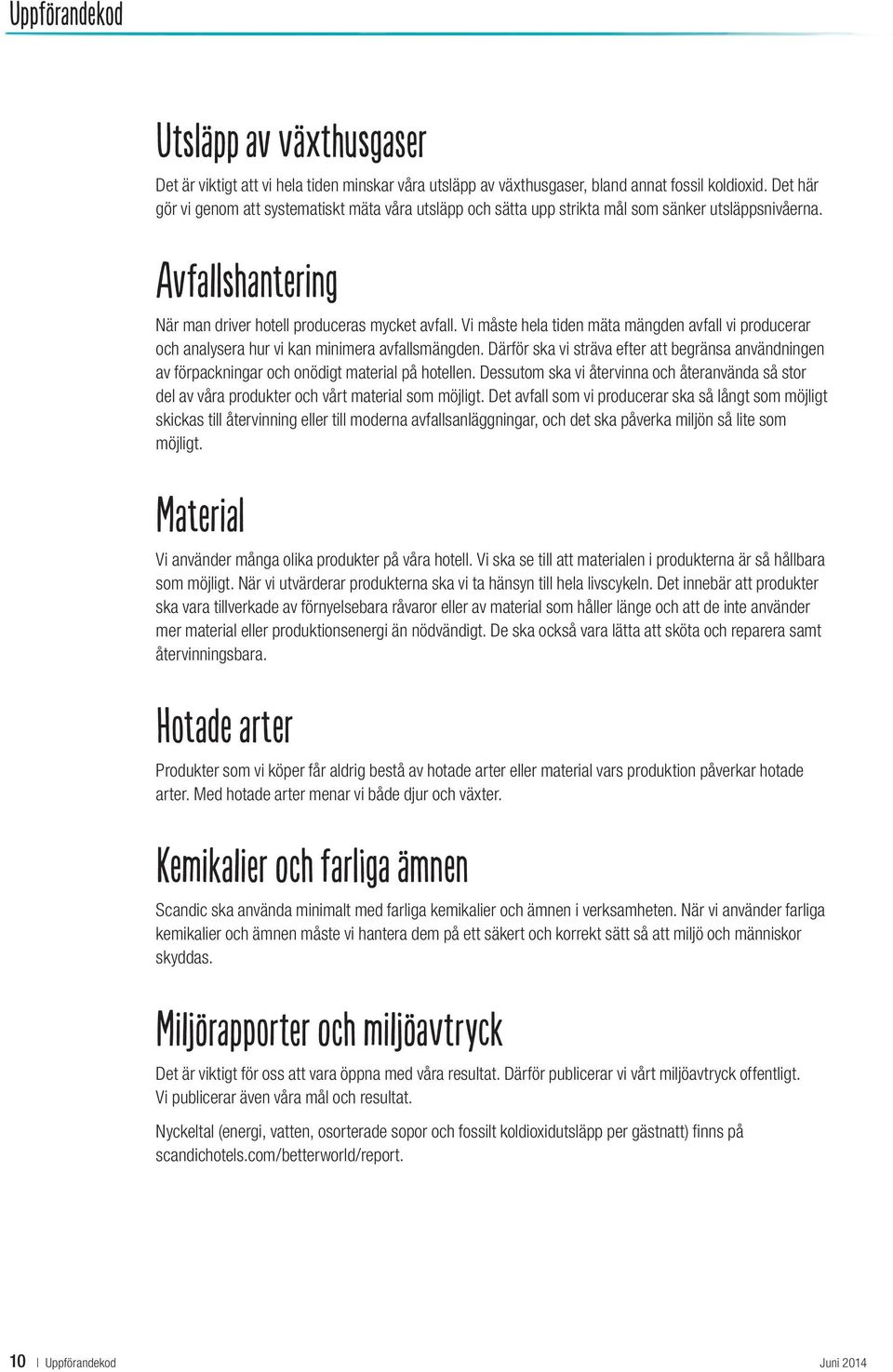 Uppförandekod

Utsläpp av växthusgaser

Det är viktigt att vi hela tiden minskar våra utsläpp av växthusgaser, bland annat fossil koldioxid. Det här gör vi genom att systematiskt mäta våra utsläpp och sätta upp strikta mål som sänker utsläppsnivåerna.

Avfallshantering

När man driver hotell produceras mycket avfall. Vi måste hela tiden mäta mängden avfall vi producerar och analysera hur vi kan minimera avfallsmängden. Därför ska vi sträva efter att begränsa användningen av förpackningar och onödigt material på hotellen. Dessutom ska vi återvinna och återanvända så stor del av våra produkter och vårt material som möjligt. Det avfall som vi producerar ska så långt som möjligt skickas till återvinning eller till moderna avfallsanläggningar, och det ska påverka miljön så lite som möjligt.

Material

Vi använder många olika produkter på våra hotell. Vi ska se till att materialen i produkterna är så hållbara som möjligt. När vi utvärderar produkterna ska vi ta hänsyn till hela livscykeln. Det innebär att produkter ska vara tillverkade av förnyelsebara råvaror eller av material som håller länge och att de inte använder mer material eller produktionsenergi än nödvändigt. De ska också vara lätta att sköta och reparera samt återvinningsbara.

Hotade arter

Produkter som vi köper får aldrig bestå av hotade arter eller material vars produktion påverkar hotade arter. Med hotade arter menar vi både djur och växter.

Kemikalier och farliga ämnen

Scandic ska använda minimalt med farliga kemikalier och ämnen i verksamheten. När vi använder farliga kemikalier och ämnen måste vi hantera dem på ett säkert och korrekt sätt så att miljö och människor skyddas.

Miljörapporter och miljöavtryck

Det är viktigt för oss att vara öppna med våra resultat. Därför publicerar vi vårt miljöavtryck offentligt. Vi publicerar även våra mål och resultat.

Nyckeltal (energi, vatten, osorterade sopor och fossilt koldioxidutsläpp per gästnatt) finns på scandichotels.com/betterworld/report.

10 | Uppförandekod Juni 2014